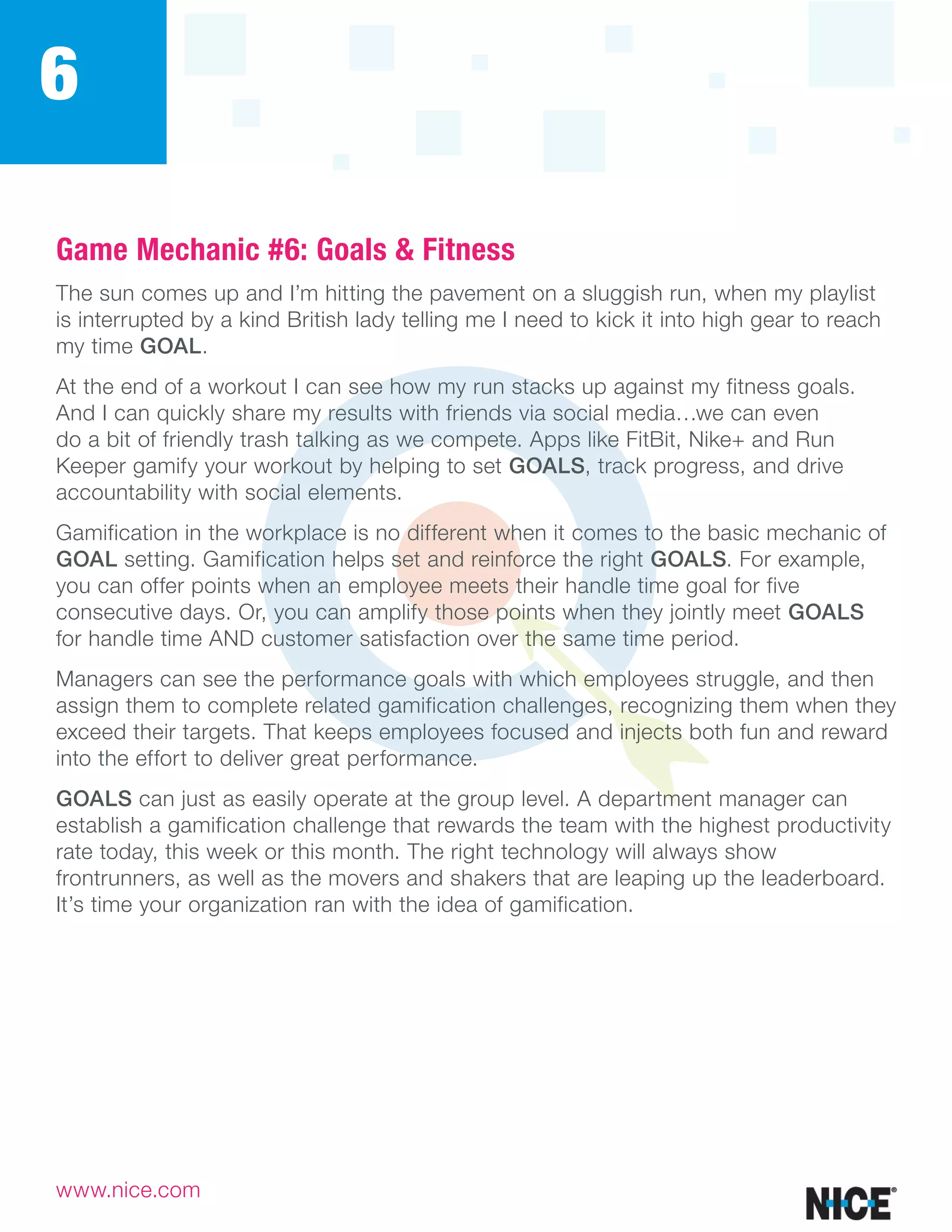 6

Game Mechanic #6: Goals & Fitness

The sun comes up and I'm hitting the pavement on a sluggish run, when my playlist is interrupted by a kind British lady telling me I need to kick it into high gear to reach my time GOAL.

At the end of a workout I can see how my run stacks up against my fitness goals. And I can quickly share my results with friends via social media…we can even do a bit of friendly trash talking as we compete. Apps like FitBit, Nike+ and Run Keeper gamify your workout by helping to set GOALS, track progress, and drive accountability with social elements.

Gamification in the workplace is no different when it comes to the basic mechanic of GOAL setting. Gamification helps set and reinforce the right GOALS. For example, you can offer points when an employee meets their handle time goal for five consecutive days. Or, you can amplify those points when they jointly meet GOALS for handle time AND customer satisfaction over the same time period.

Managers can see the performance goals with which employees struggle, and then assign them to complete related gamification challenges, recognizing them when they exceed their targets. That keeps employees focused and injects both fun and reward into the effort to deliver great performance.

GOALS can just as easily operate at the group level. A department manager can establish a gamification challenge that rewards the team with the highest productivity rate today, this week or this month. The right technology will always show frontrunners, as well as the movers and shakers that are leaping up the leaderboard. It's time your organization ran with the idea of gamification.

www.nice.com

NICE®